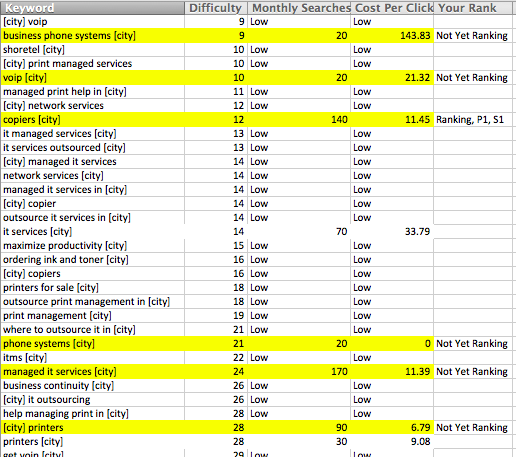 | Keyword | Difficulty | Monthly Searches | Cost Per Click | Your Rank |
|---|---|---|---|---|
| [city] voip | 9 | Low | Low | |
| business phone systems [city] | 9 | 20 | 143.83 | Not Yet Ranking |
| shoretel [city] | 10 | Low | Low | |
| [city] print managed services | 10 | Low | Low | |
| voip [city] | 10 | 20 | 21.32 | Not Yet Ranking |
| managed print help in [city] | 11 | Low | Low | |
| [city] network services | 12 | Low | Low | |
| copiers [city] | 12 | 140 | 11.45 | Ranking, P1, S1 |
| it managed services [city] | 13 | Low | Low | |
| it services outsourced [city] | 13 | Low | Low | |
| [city] managed it services | 14 | Low | Low | |
| network services [city] | 14 | Low | Low | |
| managed it services in [city] | 14 | Low | Low | |
| [city] copier | 14 | Low | Low | |
| outsource it services in [city] | 14 | Low | Low | |
| it services [city] | 14 | 70 | 33.79 | |
| maximize productivity [city] | 15 | Low | Low | |
| ordering ink and toner [city] | 16 | Low | Low | |
| [city] copiers | 16 | Low | Low | |
| printers for sale [city] | 18 | Low | Low | |
| outsource print management in [city] | 18 | Low | Low | |
| print management [city] | 19 | Low | Low | |
| where to outsource it in [city] | 21 | Low | Low | |
| phone systems [city] | 21 | 20 | 0 | Not Yet Ranking |
| itms [city] | 22 | Low | Low | |
| managed it services [city] | 24 | 170 | 11.39 | Not Yet Ranking |
| business continuity [city] | 26 | Low | Low | |
| [city] it outsourcing | 26 | Low | Low | |
| help managing print in [city] | 28 | Low | Low | |
| [city] printers | 28 | 90 | 6.79 | Not Yet Ranking |
| printers [city] | 28 | 30 | 9.08 | |
| get voip [city] | 29 | Low | Low | |